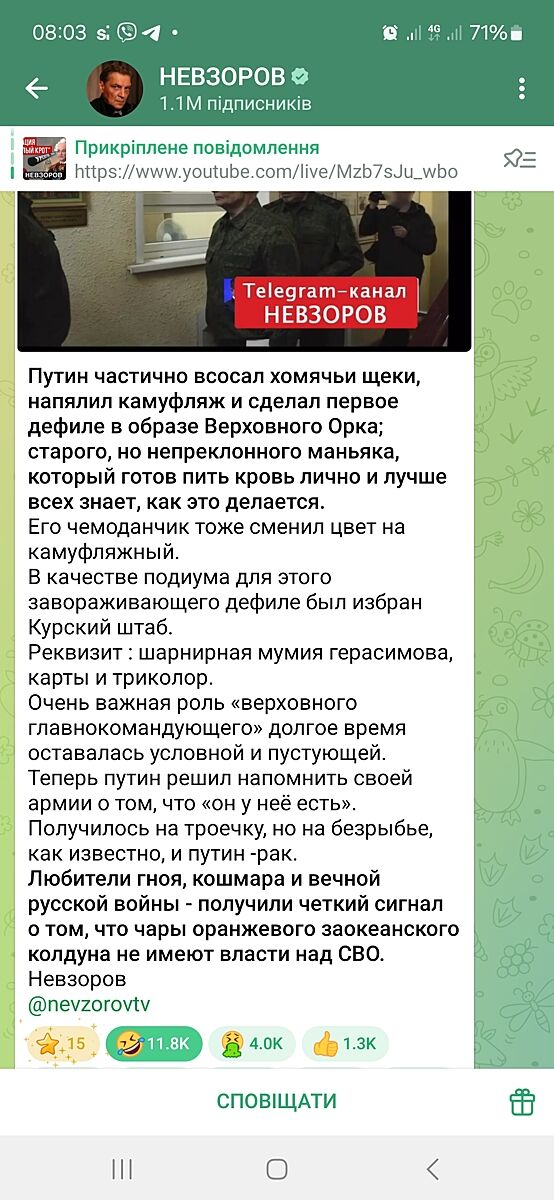 08:03 71%

НЕВЗОРОВ
1.1M підписників

Прикріплене повідомлення
https://www.youtube.com/live/Mzb7sJu_wbo

НЕВЗОРОВ

Telegram-канал
НЕВЗОРОВ

Путин частично всосал хомячьи щеки, напялил камуфляж и сделал первое дефиле в образе Верховного Орка; старого, но непреклонного маньяка, который готов пить кровь лично и лучше всех знает, как это делается.
Его чемоданчик тоже сменил цвет на камуфляжный.
В качестве подиума для этого завораживающего дефиле был избран Курский штаб.
Реквизит : шарнирная мумия герасимова, карты и триколор.
Очень важная роль «верховного главнокомандующего» долгое время оставалась условной и пустующей.
Теперь путин решил напомнить своей армии о том, что «он у неё есть».
Получилось на троечку, но на безрыбье, как известно, и путин -рак.
Любители гноя, кошмара и вечной русской войны - получили четкий сигнал о том, что чары оранжевого заокеанского колдуна не имеют власти над СВО.
Невзоров
@nevzorovtv

15 11.8K 4.0K 1.3K

СПОВІЩАТИ